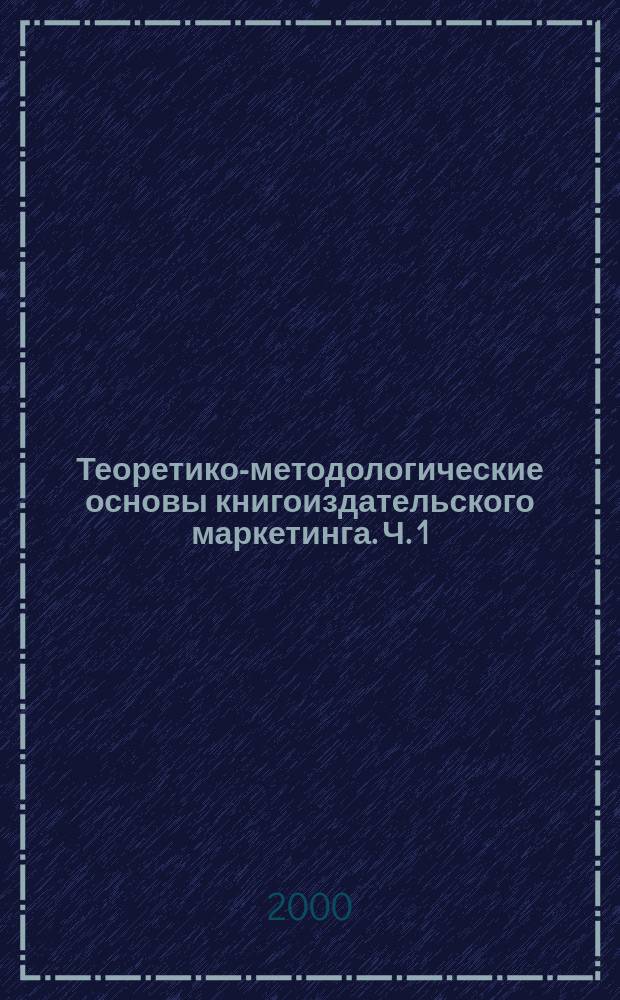 Теоретико-методологические основы книгоиздательского маркетинга. Ч. 1

2000